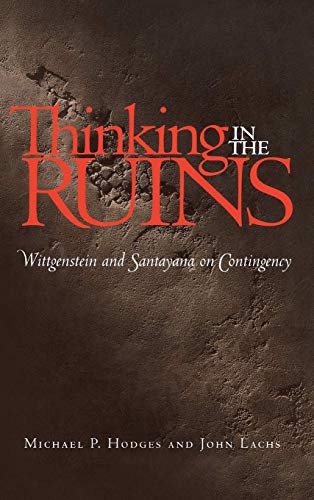 Thinking IN THE RUINS

Wittgenstein and Santayana on Contingency

MICHAEL P. HODGES AND JOHN LACHS